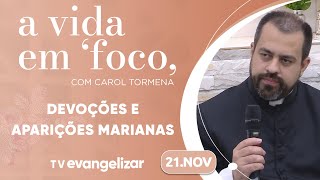 a vida em 'foco,
COM CAROL TORMENA

DEVOÇÕES E APARIÇÕES MARIANAS

TV evangelizar

21.NOV